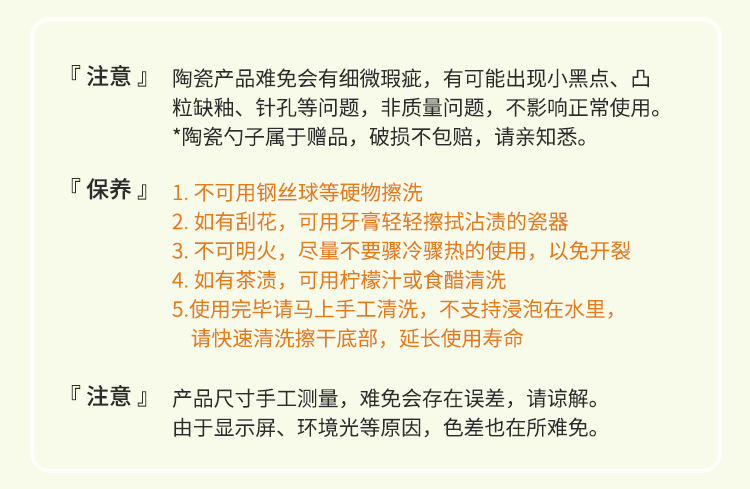 『注意』 陶瓷产品难免会有细微瑕疵，有可能出现小黑点、凸粒缺釉、针孔等问题，非质量问题，不影响正常使用。
*陶瓷勺子属于赠品，破损不包赔，请亲知悉。

『保养』 1.不可用钢丝球等硬物擦洗
2.如有刮花，可用牙膏轻轻擦拭沾渍的瓷器
3.不可明火，尽量不要骤冷骤热的使用，以免开裂
4.如有茶渍，可用柠檬汁或食醋清洗
5.使用完毕请马上手工清洗，不支持浸泡在水里，请快速清洗擦干底部，延长使用寿命

『注意』 产品尺寸手工测量，难免会存在误差，请谅解。
由于显示屏、环境光等原因，色差也在所难免。